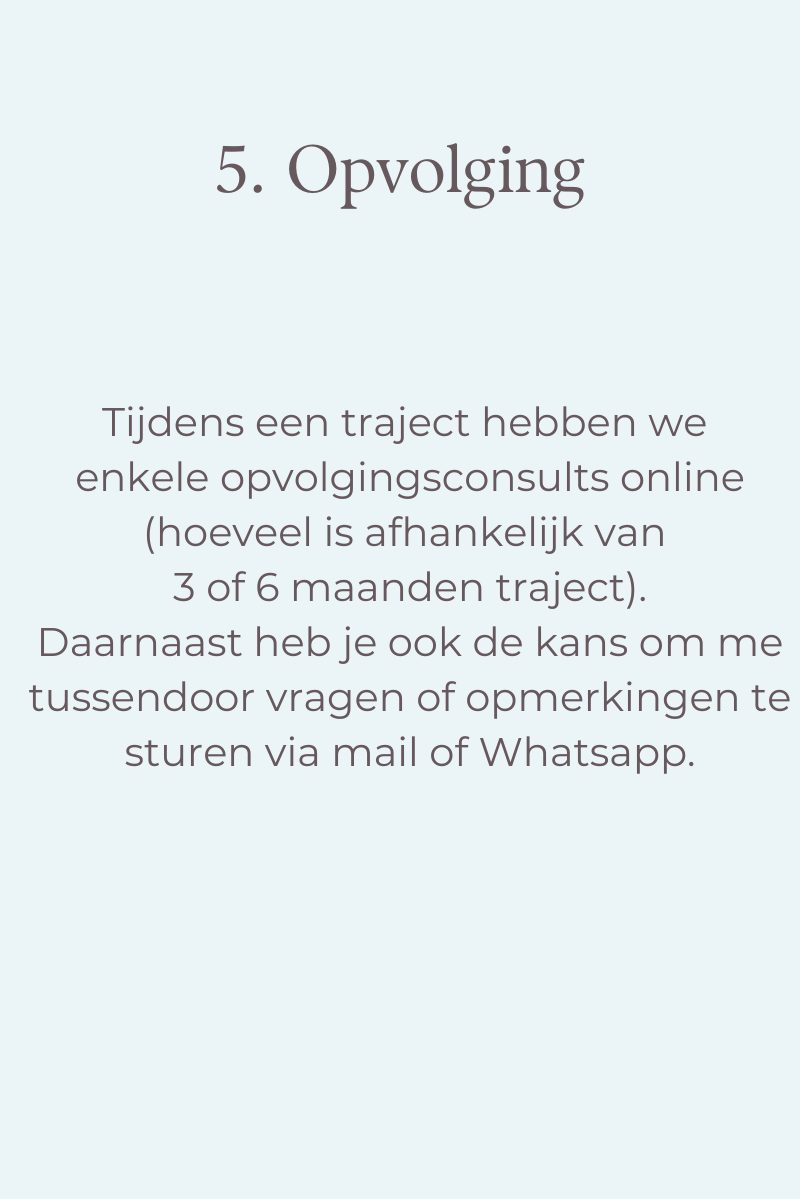 5. Opvolging

Tijdens een traject hebben we enkele opvolgingsconsults online (hoeveel is afhankelijk van 3 of 6 maanden traject). Daarnaast heb je ook de kans om me tussendoor vragen of opmerkingen te sturen via mail of Whatsapp.